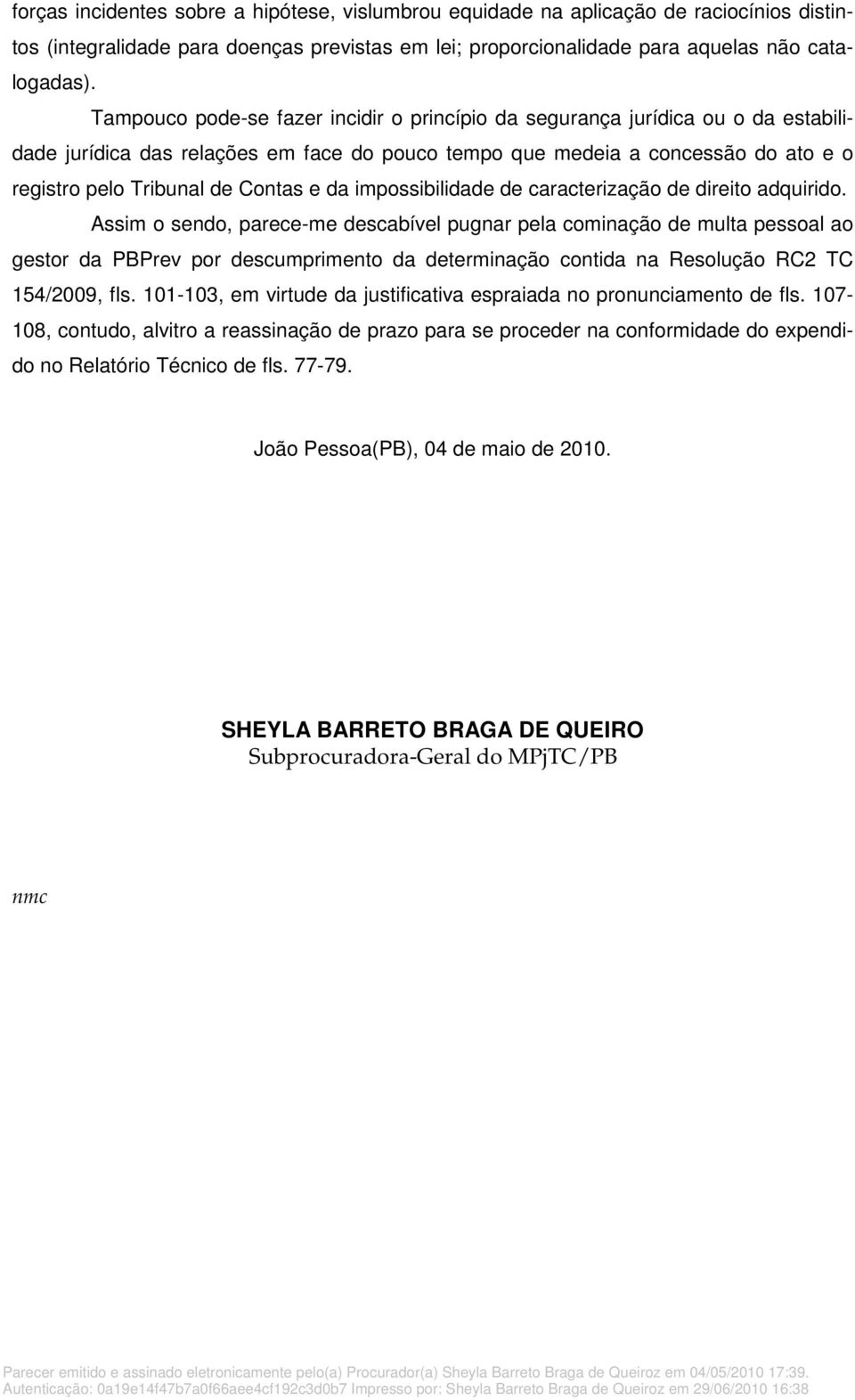 forças incidentes sobre a hipótese, vislumbrou equidade na aplicação de raciocínios distintos (integralidade para doenças previstas em lei; proporcionalidade para aquelas não catalogadas).

Tampouco pode-se fazer incidir o princípio da segurança jurídica ou o da estabilidade jurídica das relações em face do pouco tempo que medeia a concessão do ato e o registro pelo Tribunal de Contas e da impossibilidade de caracterização de direito adquirido.

Assim o sendo, parece-me descabível pugnar pela cominação de multa pessoal ao gestor da PBPrev por descumprimento da determinação contida na Resolução RC2 TC 154/2009, fls. 101-103, em virtude da justificativa espraiada no pronunciamento de fls. 107-108, contudo, alvitro a reassinação de prazo para se proceder na conformidade do expendido no Relatório Técnico de fls. 77-79.

João Pessoa(PB), 04 de maio de 2010.

SHEYLA BARRETO BRAGA DE QUEIRO
Subprocuradora-Geral do MPjTC/PB

nmc

Parecer emitido e assinado eletronicamente pelo(a) Procurador(a) Sheyla Barreto Braga de Queiroz em 04/05/2010 17:39.
Autenticação: 0a19e14f47b7a0f66aee4cf192c3d0b7 Impresso por: Sheyla Barreto Braga de Queiroz em 29/06/2010 16:38